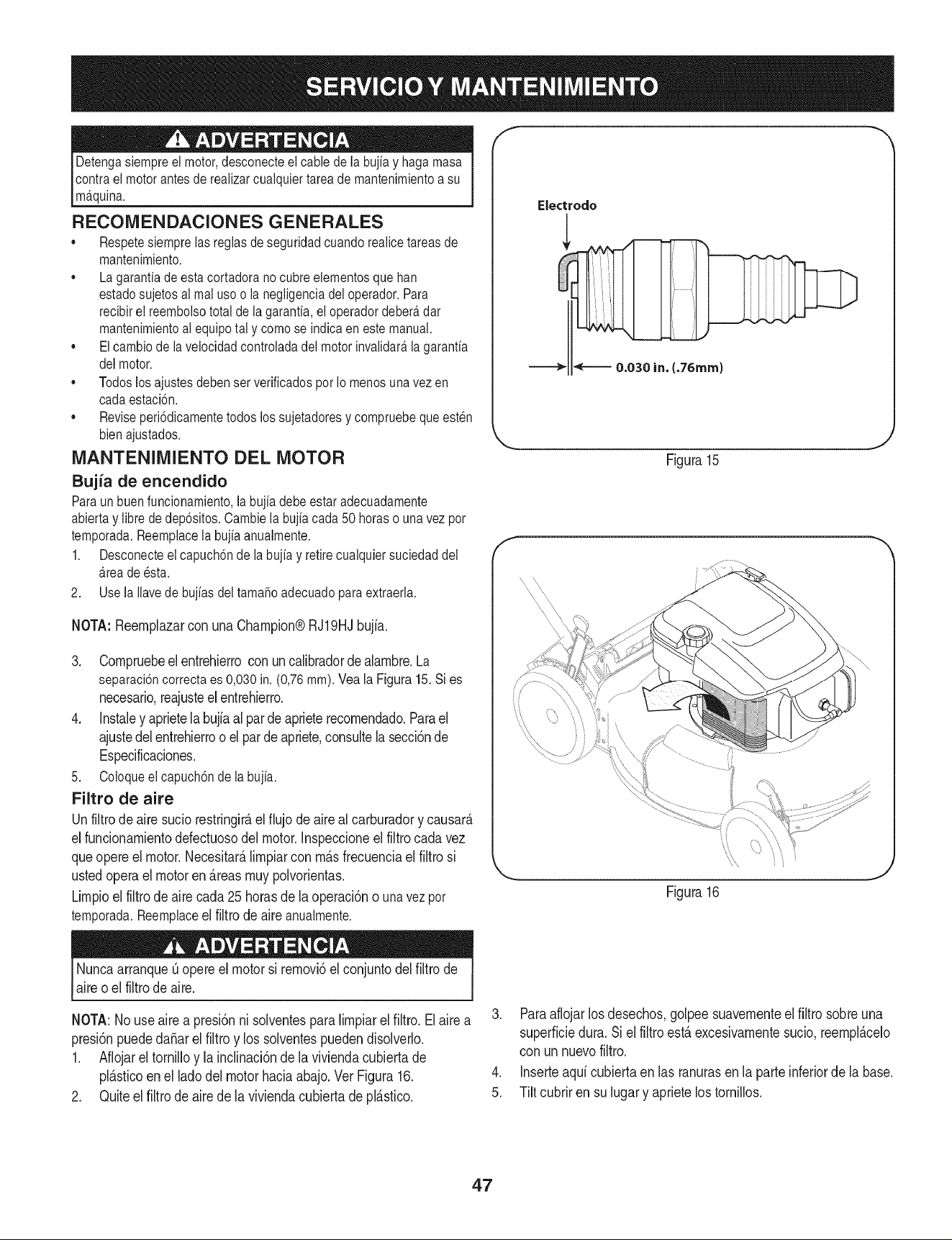 SERVICIO Y MANTENIMIENTO

ADVERTENCIA

Detenga siempre el motor, desconecte el cable de la bujía y haga masa contra el motor antes de realizar cualquier tarea de mantenimiento a su máquina.

RECOMENDACIONES GENERALES

• Respete siempre las reglas de seguridad cuando realice tareas de mantenimiento.
• La garantía de esta cortadora no cubre elementos que han estado sujetos al mal uso o la negligencia del operador. Para recibir el reembolso total de la garantía, el operador deberá dar mantenimiento al equipo tal y como se indica en este manual.
• El cambio de la velocidad controlada del motor invalidará la garantía del motor.
• Todos los ajustes deben ser verificados por lo menos una vez en cada estación.
• Revise periódicamente todos los sujetadores y compruebe que estén bien ajustados.

MANTENIMIENTO DEL MOTOR

Bujía de encendido

Para un buen funcionamiento, la bujía debe estar adecuadamente abierta y libre de depósitos. Cambie la bujía cada 50 horas o una vez por temporada. Reemplace la bujía anualmente.

1. Desconecte el capuchón de la bujía y retire cualquier suciedad del área de ésta.
2. Use la llave de bujías del tamaño adecuado para extraerla.

NOTA: Reemplazar con una Champion® RJ19HJ bujía.

3. Compruebe el entrehierro con un calibrador de alambre. La separación correcta es 0,030 in. (0,76 mm). Vea la Figura 15. Si es necesario, reajuste el entrehierro.
4. Instale y apriete la bujía al par de apriete recomendado. Para el ajuste del entrehierro o el par de apriete, consulte la sección de Especificaciones.
5. Coloque el capuchón de la bujía.

Filtro de aire

Un filtro de aire sucio restringirá el flujo de aire al carburador y causará el funcionamiento defectuoso del motor. Inspeccione el filtro cada vez que opere el motor. Necesitará limpiar con más frecuencia el filtro si usted opera el motor en áreas muy polvorientas.

Limpio el filtro de aire cada 25 horas de la operación o una vez por temporada. Reemplace el filtro de aire anualmente.

ADVERTENCIA

Nunca arranque ú opere el motor si removió el conjunto del filtro de aire o el filtro de aire.

NOTA: No use aire a presión ni solventes para limpiar el filtro. El aire a presión puede dañar el filtro y los solventes pueden disolverlo.

1. Aflojar el tornillo y la inclinación de la vivienda cubierta de plástico en el lado del motor hacia abajo. Ver Figura 16.
2. Quite el filtro de aire de la vivienda cubierta de plástico.

Electrodo

0.030 in. (.76mm)

Figura 15

Figura 16

3. Para aflojar los desechos, golpee suavemente el filtro sobre una superficie dura. Si el filtro está excesivamente sucio, reemplácelo con un nuevo filtro.
4. Inserte aquí cubierta en las ranuras en la parte inferior de la base.
5. Tilt cubrir en su lugar y apriete los tornillos.

47